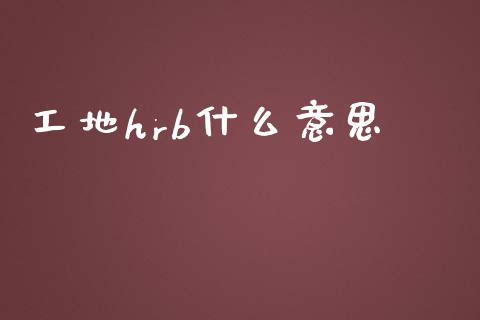 工地hrb什么意思